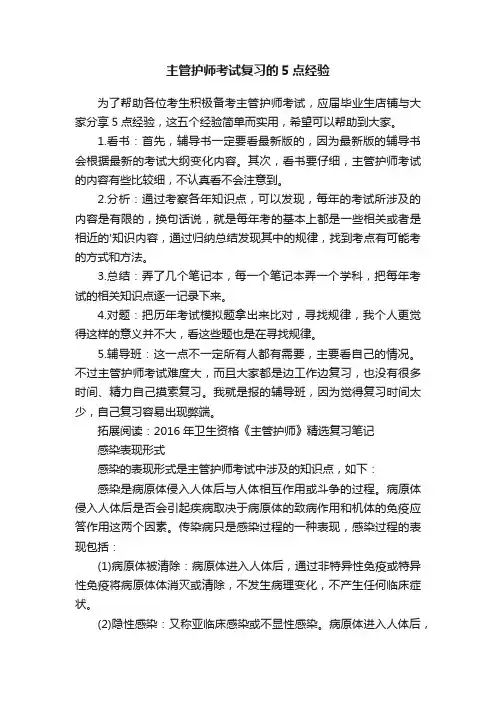 主管护师考试复习的 5 点经验

为了帮助各位考生积极备考主管护师考试，应届毕业生店铺与大家分享 5 点经验，这五个经验简单而实用，希望可以帮助到大家。

1.看书：首先，辅导书一定要看最新版的，因为最新版的辅导书会根据最新的考试大纲变化内容。其次，看书要仔细，主管护师考试的内容有些比较细，不认真看不会注意到。

2.分析：通过考察各年知识点，可以发现，每年的考试所涉及的内容是有限的，换句话说，就是每年考的基本上都是一些相关或者是相近的'知识内容，通过归纳总结发现其中的规律，找到考点有可能考的方式和方法。

3.总结：弄了几个笔记本，每一个笔记本弄一个学科，把每年考试的相关知识点逐一记录下来。

4.对题：把历年考试模拟题拿出来比对，寻找规律，我个人更觉得这样的意义并不大，看这些题也是在寻找规律。

5.辅导班：这一点不一定所有人都有需要，主要看自己的情况。不过主管护师考试难度大，而且大家都是边工作边复习，也没有很多时间、精力自己摸索复习。我就是报的辅导班，因为觉得复习时间太少，自己复习容易出现弊端。

拓展阅读：2016 年卫生资格《主管护师》精选复习笔记

感染表现形式

感染的表现形式是主管护师考试中涉及的知识点，如下：

感染是病原体侵入人体后与人体相互作用或斗争的过程。病原体侵入人体后是否会引起疾病取决于病原体的致病作用和机体的免疫应答作用这两个因素。传染病只是感染过程的一种表现，感染过程的表现包括：

(1)病原体被清除：病原体进入人体后，通过非特异性免疫或特异性免疫将病原体体消灭或清除，不发生病理变化，不产生任何临床症状。

(2)隐性感染：又称亚临床感染或不显性感染。病原体进入人体后，